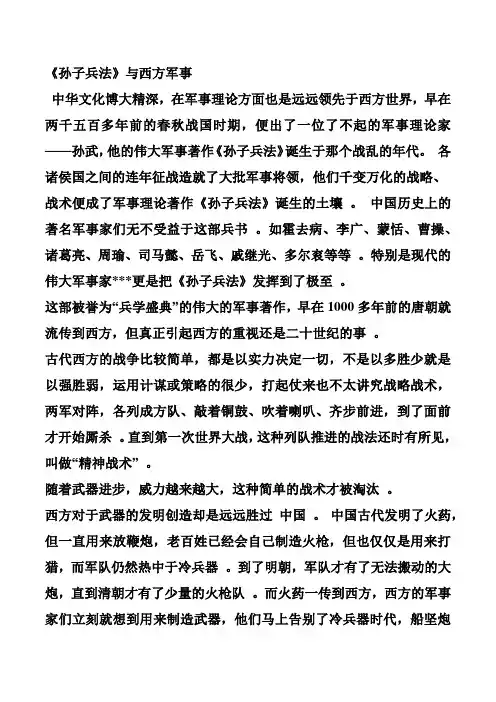 《孙子兵法》与西方军事

中华文化博大精深，在军事理论方面也是远远领先于西方世界，早在两千五百多年前的春秋战国时期，便出了一位了不起的军事理论家——孙武，他的伟大军事著作《孙子兵法》诞生于那个战乱的年代。 各诸侯国之间的连年征战造就了大批军事将领，他们千变万化的战略、战术便成了军事理论著作《孙子兵法》诞生的土壤 。 中国历史上的著名军事家们无不受益于这部兵书 。如霍去病、李广、蒙恬、曹操、诸葛亮、周瑜、司马懿、岳飞、戚继光、多尔衮等等 。特别是现代的伟大军事家***更是把《孙子兵法》发挥到了极至 。

这部被誉为“兵学盛典”的伟大的军事著作，早在 1000 多年前的唐朝就流传到西方，但真正引起西方的重视还是二十世纪的事 。

古代西方的战争比较简单，都是以实力决定一切，不是以多胜少就是以强胜弱，运用计谋或策略的很少，打起仗来也不太讲究战略战术，两军对阵，各列成方队、敲着铜鼓、吹着喇叭、齐步前进，到了面前才开始厮杀 。直到第一次世界大战，这种列队推进的战法还时有所见，叫做“精神战术” 。

随着武器进步，威力越来越大，这种简单的战术才被淘汰 。

西方对于武器的发明创造却是远远胜过 中国 。 中国古代发明了火药，但一直用来放鞭炮，老百姓已经会自己制造火枪，但也仅仅是用来打猎，而军队仍然热中于冷兵器 。到了明朝，军队才有了无法搬动的大炮，直到清朝才有了少量的火枪队 。而火药一传到西方，西方的军事家们立刻就想到用来制造武器，他们马上告别了冷兵器时代，船坚炮